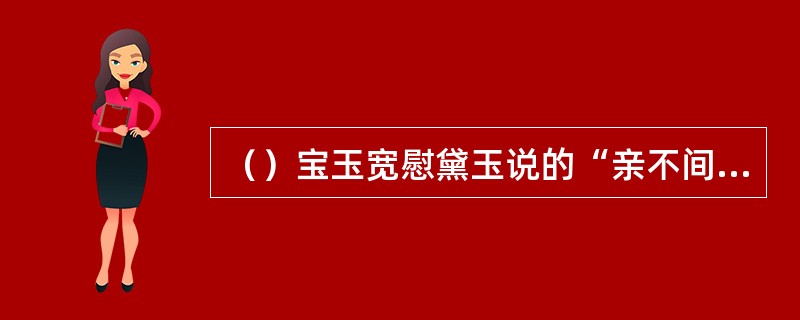 （）宝玉宽慰黛玉说的“亲不间...